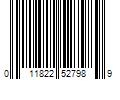 0 11822 52798 9